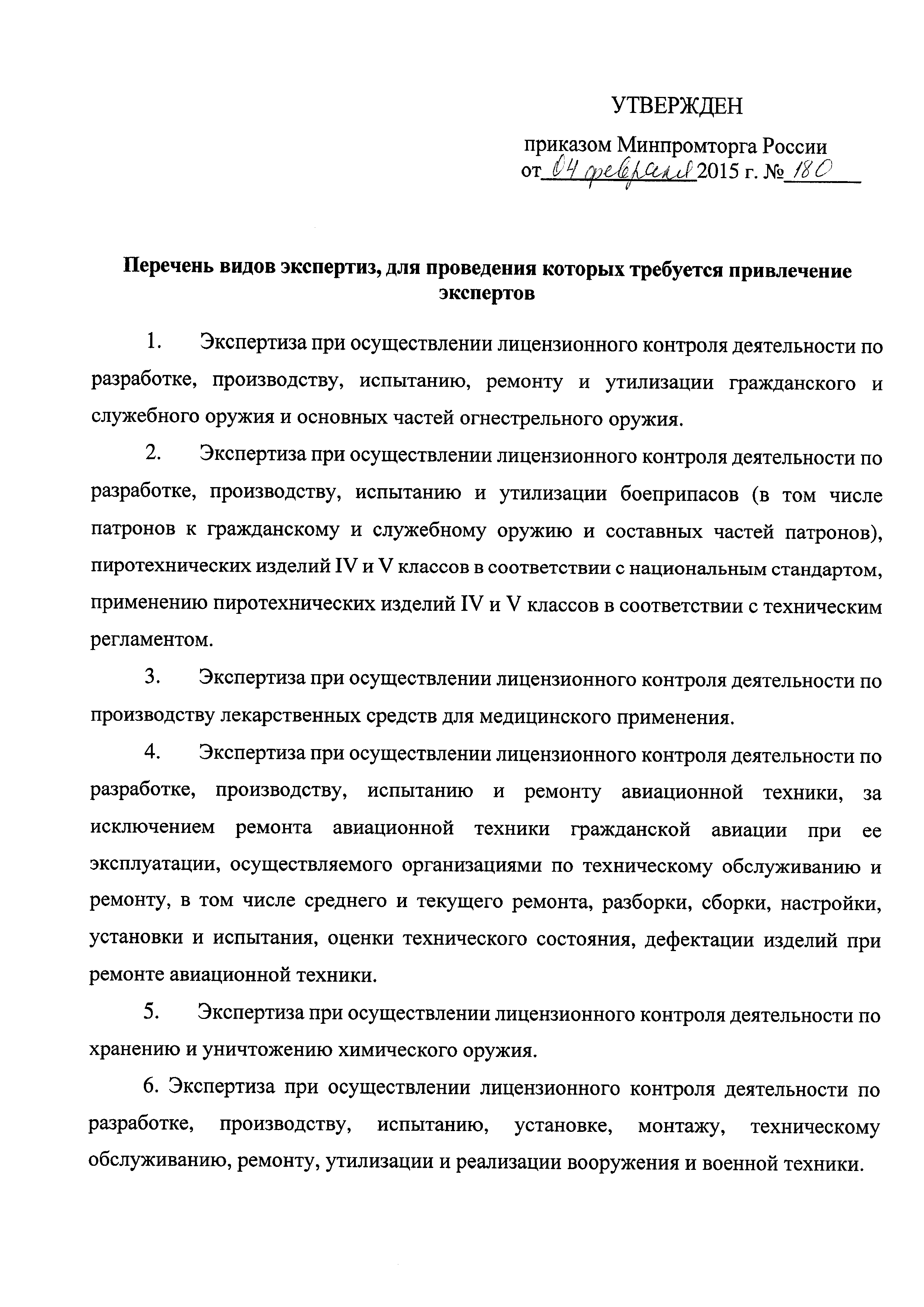 УТВЕРЖДЕН

приказом Минпромторга России
от 04 февраля 2015 г. № 180

Перечень видов экспертиз, для проведения которых требуется привлечение экспертов

1. Экспертиза при осуществлении лицензионного контроля деятельности по разработке, производству, испытанию, ремонту и утилизации гражданского и служебного оружия и основных частей огнестрельного оружия.

2. Экспертиза при осуществлении лицензионного контроля деятельности по разработке, производству, испытанию и утилизации боеприпасов (в том числе патронов к гражданскому и служебному оружию и составных частей патронов), пиротехнических изделий IV и V классов в соответствии с национальным стандартом, применению пиротехнических изделий IV и V классов в соответствии с техническим регламентом.

3. Экспертиза при осуществлении лицензионного контроля деятельности по производству лекарственных средств для медицинского применения.

4. Экспертиза при осуществлении лицензионного контроля деятельности по разработке, производству, испытанию и ремонту авиационной техники, за исключением ремонта авиационной техники гражданской авиации при ее эксплуатации, осуществляемого организациями по техническому обслуживанию и ремонту, в том числе среднего и текущего ремонта, разборки, сборки, настройки, установки и испытания, оценки технического состояния, дефектации изделий при ремонте авиационной техники.

5. Экспертиза при осуществлении лицензионного контроля деятельности по хранению и уничтожению химического оружия.

6. Экспертиза при осуществлении лицензионного контроля деятельности по разработке, производству, испытанию, установке, монтажу, техническому обслуживанию, ремонту, утилизации и реализации вооружения и военной техники.